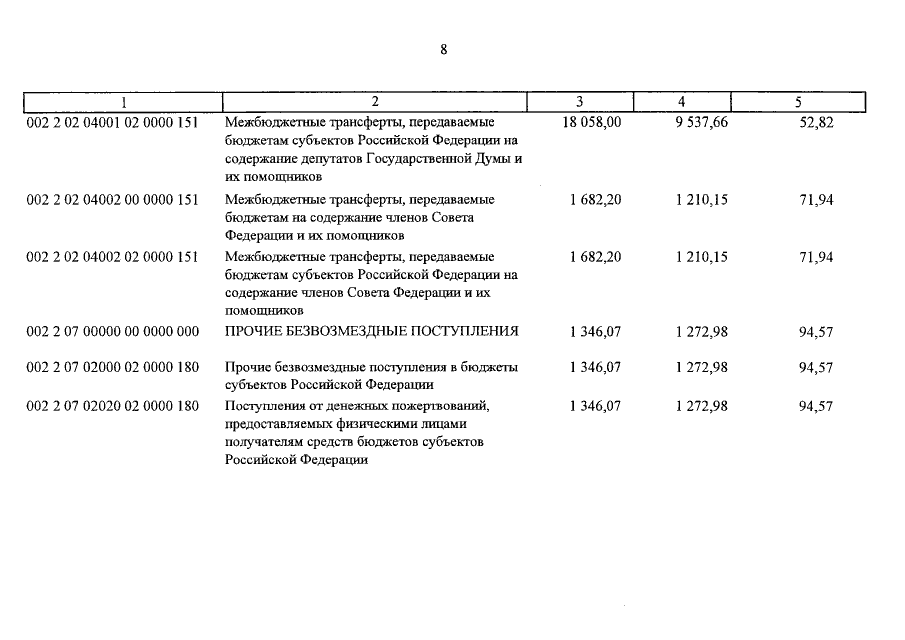 8

| 1 | 2 | 3 | 4 | 5 |
|---|---|---|---|---|
| 002 2 02 04001 02 0000 151 | Межбюджетные трансферты, передаваемые бюджетам субъектов Российской Федерации на содержание депутатов Государственной Думы и их помощников | 18 058,00 | 9 537,66 | 52,82 |
| 002 2 02 04002 00 0000 151 | Межбюджетные трансферты, передаваемые бюджетам на содержание членов Совета Федерации и их помощников | 1 682,20 | 1 210,15 | 71,94 |
| 002 2 02 04002 02 0000 151 | Межбюджетные трансферты, передаваемые бюджетам субъектов Российской Федерации на содержание членов Совета Федерации и их помощников | 1 682,20 | 1 210,15 | 71,94 |
| 002 2 07 00000 00 0000 000 | ПРОЧИЕ БЕЗВОЗМЕЗДНЫЕ ПОСТУПЛЕНИЯ | 1 346,07 | 1 272,98 | 94,57 |
| 002 2 07 02000 02 0000 180 | Прочие безвозмездные поступления в бюджеты субъектов Российской Федерации | 1 346,07 | 1 272,98 | 94,57 |
| 002 2 07 02020 02 0000 180 | Поступления от денежных пожертвований, предоставляемых физическими лицами получателям средств бюджетов субъектов Российской Федерации | 1 346,07 | 1 272,98 | 94,57 |